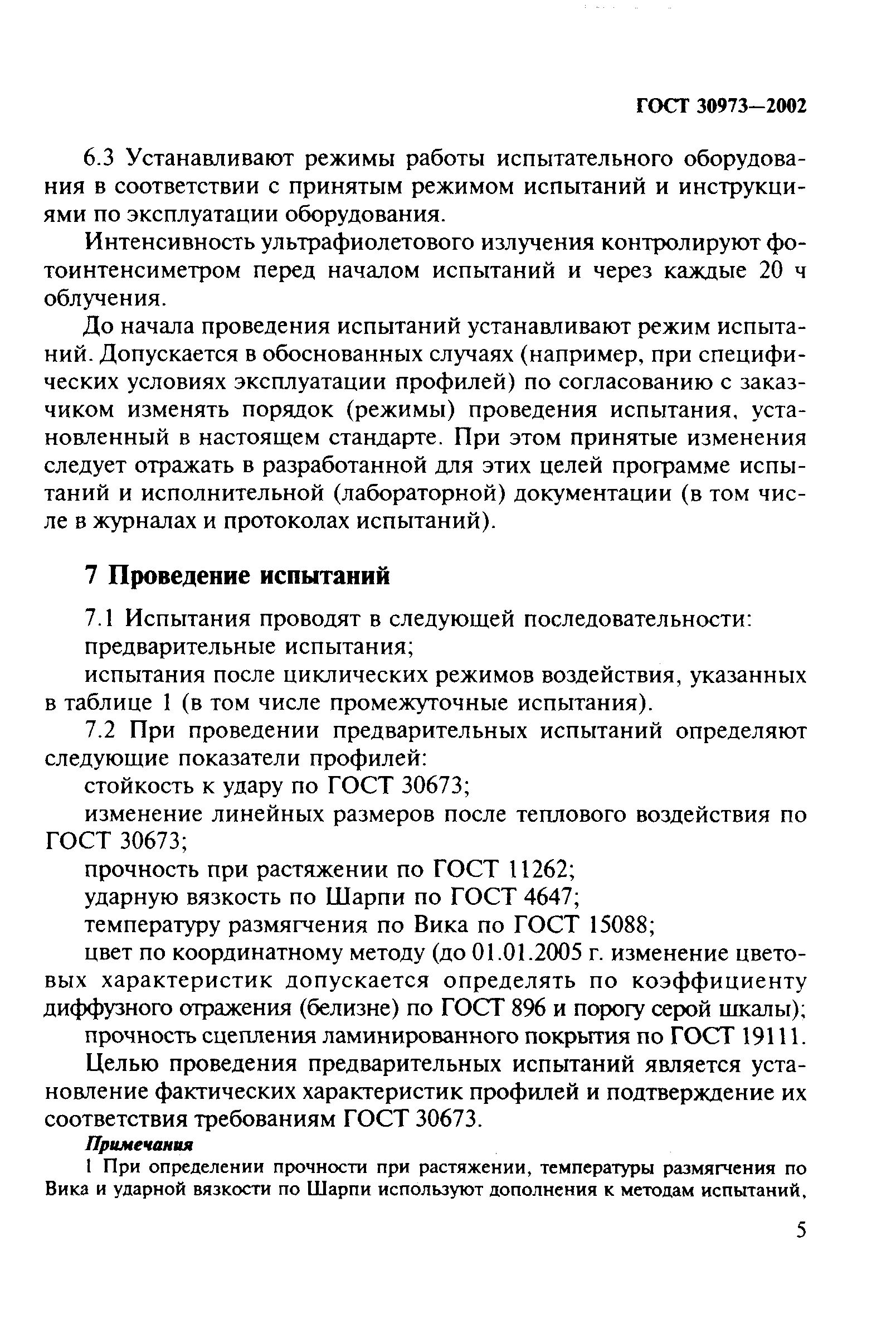 ГОСТ 30973—2002

6.3 Устанавливают режимы работы испытательного оборудования в соответствии с принятым режимом испытаний и инструкциями по эксплуатации оборудования.

Интенсивность ультрафиолетового излучения контролируют фотоинтенсиметром перед началом испытаний и через каждые 20 ч облучения.

До начала проведения испытаний устанавливают режим испытаний. Допускается в обоснованных случаях (например, при специфических условиях эксплуатации профилей) по согласованию с заказчиком изменять порядок (режимы) проведения испытания, установленный в настоящем стандарте. При этом принятые изменения следует отражать в разработанной для этих целей программе испытаний и исполнительной (лабораторной) документации (в том числе в журналах и протоколах испытаний).

7 Проведение испытаний

7.1 Испытания проводят в следующей последовательности:

предварительные испытания;

испытания после циклических режимов воздействия, указанных в таблице 1 (в том числе промежуточные испытания).

7.2 При проведении предварительных испытаний определяют следующие показатели профилей:

стойкость к удару по ГОСТ 30673;

изменение линейных размеров после теплового воздействия по ГОСТ 30673;

прочность при растяжении по ГОСТ 11262;

ударную вязкость по Шарпи по ГОСТ 4647;

температуру размягчения по Вика по ГОСТ 15088;

цвет по координатному методу (до 01.01.2005 г. изменение цветовых характеристик допускается определять по коэффициенту диффузного отражения (белизне) по ГОСТ 896 и порогу серой шкалы);

прочность сцепления ламинированного покрытия по ГОСТ 19111.

Целью проведения предварительных испытаний является установление фактических характеристик профилей и подтверждение их соответствия требованиям ГОСТ 30673.

Примечания

1 При определении прочности при растяжении, температуры размягчения по Вика и ударной вязкости по Шарпи используют дополнения к методам испытаний,

5